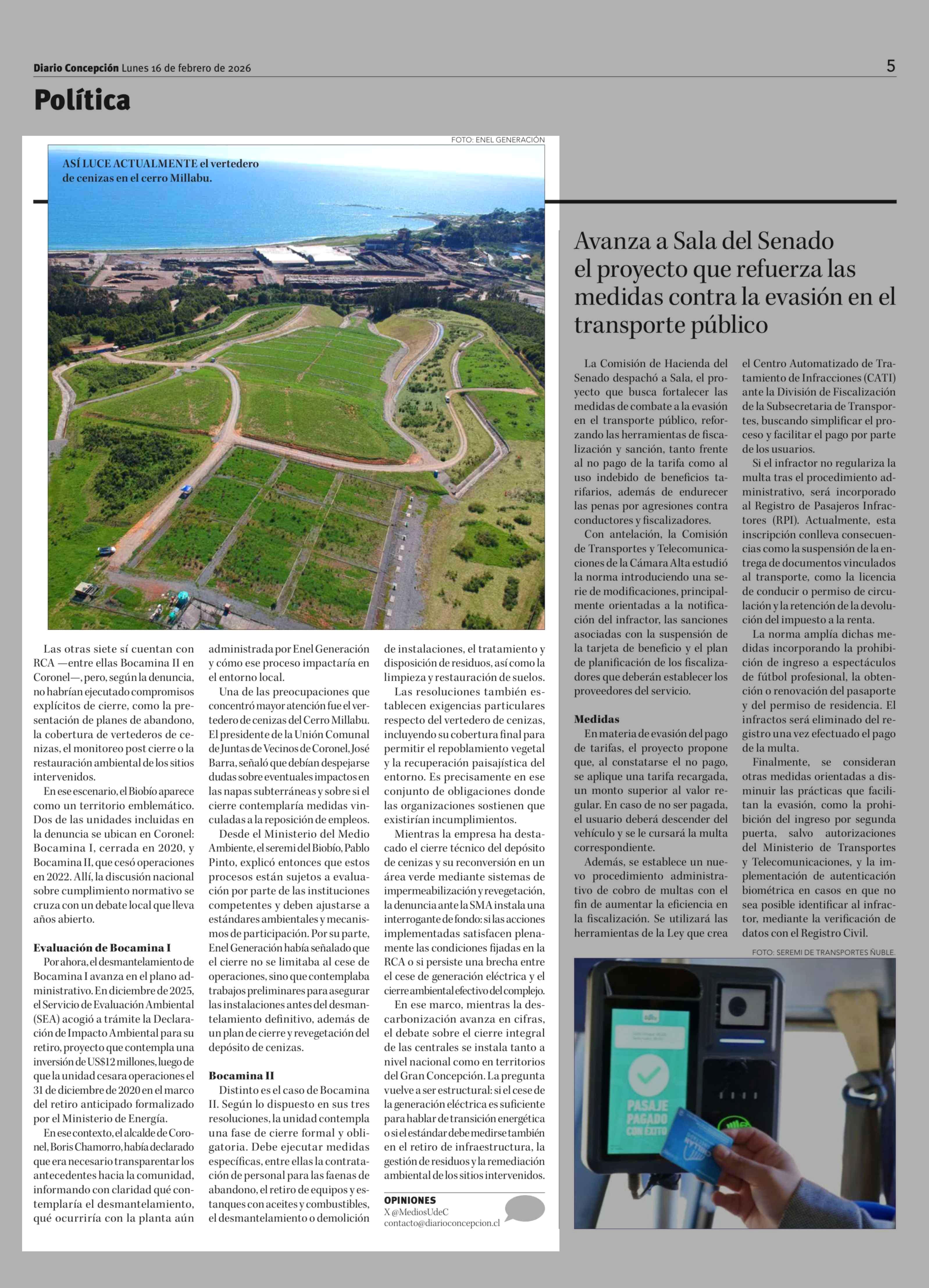 Diario Concepción Lunes 16 de febrero de 2026

5

Política

FOTO: ENEL GENERACIÓN

ASÍ LUCE ACTUALMENTE el vertedero de cenizas en el cerro Millabu.

Las otras siete sí cuentan con RCA —entre ellas Bocamina II en Coronel—, pero, según la denuncia, no habrían ejecutado compromisos explícitos de cierre, como la presentación de planes de abandono, la cobertura de vertederos de cenizas, el monitoreo post cierre o la restauración ambiental de los sitios intervenidos.

En ese escenario, el Biobío aparece como un territorio emblemático. Dos de las unidades incluidas en la denuncia se ubican en Coronel: Bocamina I, cerrada en 2020, y Bocamina II, que cesó operaciones en 2022. Allí, la discusión nacional sobre cumplimiento normativo se cruza con un debate local que lleva años abierto.

Evaluación de Bocamina I

Por ahora, el desmantelamiento de Bocamina I avanza en el plano administrativo. En diciembre de 2025, el Servicio de Evaluación Ambiental (SEA) acogió a trámite la Declaración de Impacto Ambiental para su retiro, proyecto que contempla una inversión de US$12 millones, luego de que la unidad cesara operaciones el 31 de diciembre de 2020 en el marco del retiro anticipado formalizado por el Ministerio de Energía.

En ese contexto, el alcalde de Coronel, Boris Chamorro, había declarado que era necesario transparentar los antecedentes hacia la comunidad, informando con claridad qué contemplaría el desmantelamiento, qué ocurriría con la planta aún administrada por Enel Generación y cómo ese proceso impactaría en el entorno local.

Una de las preocupaciones que concentró mayor atención fue el vertedero de cenizas del Cerro Millabu. El presidente de la Unión Comunal de Juntas de Vecinos de Coronel, José Barra, señaló que debían despejarse dudas sobre eventuales impactos en las napas subterráneas y sobre si el cierre contemplaría medidas vinculadas a la reposición de empleos.

Desde el Ministerio del Medio Ambiente, el seremi del Biobío, Pablo Pinto, explicó entonces que estos procesos están sujetos a evaluación por parte de las instituciones competentes y deben ajustarse a estándares ambientales y mecanismos de participación. Por su parte, Enel Generación había señalado que el cierre no se limitaba al cese de operaciones, sino que contemplaba trabajos preliminares para asegurar las instalaciones antes del desmantelamiento definitivo, además de un plan de cierre y revegetación del depósito de cenizas.

Bocamina II

Distinto es el caso de Bocamina II. Según lo dispuesto en sus tres resoluciones, la unidad contempla una fase de cierre formal y obligatoria. Debe ejecutar medidas específicas, entre ellas la contratación de personal para las faenas de abandono, el retiro de equipos y estanques con aceites y combustibles, el desmantelamiento o demolición de instalaciones, el tratamiento y disposición de residuos, así como la limpieza y restauración de suelos.

Las resoluciones también establecen exigencias particulares respecto del vertedero de cenizas, incluyendo su cobertura final para permitir el repoblamiento vegetal y la recuperación paisajística del entorno. Es precisamente en ese conjunto de obligaciones donde las organizaciones sostienen que existirían incumplimientos.

Mientras la empresa ha destacado el cierre técnico del depósito de cenizas y su reconversión en un área verde mediante sistemas de impermeabilización y revegetación, la denuncia ante la SMA instala una interrogante de fondo: si las acciones implementadas satisfacen plenamente las condiciones fijadas en la RCA o si persiste una brecha entre el cese de generación eléctrica y el cierre ambiental efectivo del complejo.

En ese marco, mientras la descarbonización avanza en cifras, el debate sobre el cierre integral de las centrales se instala tanto a nivel nacional como en territorios del Gran Concepción. La pregunta vuelve a ser estructural: si el cese de la generación eléctrica es suficiente para hablar de transición energética o si el estándar debe medirse también en el retiro de infraestructura, la gestión de residuos y la remediación ambiental de los sitios intervenidos.

OPINIONES
X @MediosUdeC
contacto@diarioconcepcion.cl

Avanza a Sala del Senado el proyecto que refuerza las medidas contra la evasión en el transporte público

La Comisión de Hacienda del Senado despachó a Sala, el proyecto que busca fortalecer las medidas de combate a la evasión en el transporte público, reforzando las herramientas de fiscalización y sanción, tanto frente al no pago de la tarifa como al uso indebido de beneficios tarifarios, además de endurecer las penas por agresiones contra conductores y fiscalizadores.

Con antelación, la Comisión de Transportes y Telecomunicaciones de la Cámara Alta estudió la norma introduciendo una serie de modificaciones, principalmente orientadas a la notificación del infractor, las sanciones asociadas con la suspensión de la tarjeta de beneficio y el plan de planificación de los fiscalizadores que deberán establecer los proveedores del servicio.

Medidas

En materia de evasión del pago de tarifas, el proyecto propone que, al constatarse el no pago, se aplique una tarifa recargada, un monto superior al valor regular. En caso de no ser pagada, el usuario deberá descender del vehículo y se le cursará la multa correspondiente.

Además, se establece un nuevo procedimiento administrativo de cobro de multas con el fin de aumentar la eficiencia en la fiscalización. Se utilizará las herramientas de la Ley que crea el Centro Automatizado de Tratamiento de Infracciones (CATI) ante la División de Fiscalización de la Subsecretaria de Transportes, buscando simplificar el proceso y facilitar el pago por parte de los usuarios.

Si el infractor no regulariza la multa tras el procedimiento administrativo, será incorporado al Registro de Pasajeros Infractores (RPI). Actualmente, esta inscripción conlleva consecuencias como la suspensión de la entrega de documentos vinculados al transporte, como la licencia de conducir o permiso de circulación y la retención de la devolución del impuesto a la renta.

La norma amplía dichas medidas incorporando la prohibición de ingreso a espectáculos de fútbol profesional, la obtención o renovación del pasaporte y del permiso de residencia. El infractos será eliminado del registro una vez efectuado el pago de la multa.

Finalmente, se consideran otras medidas orientadas a disminuir las prácticas que facilitan la evasión, como la prohibición del ingreso por segunda puerta, salvo autorizaciones del Ministerio de Transportes y Telecomunicaciones, y la implementación de autenticación biométrica en casos en que no sea posible identificar al infractor, mediante la verificación de datos con el Registro Civil.

FOTO: SEREMI DE TRANSPORTES ÑUBLE.

PASAJE PAGADO CON ÉXITO